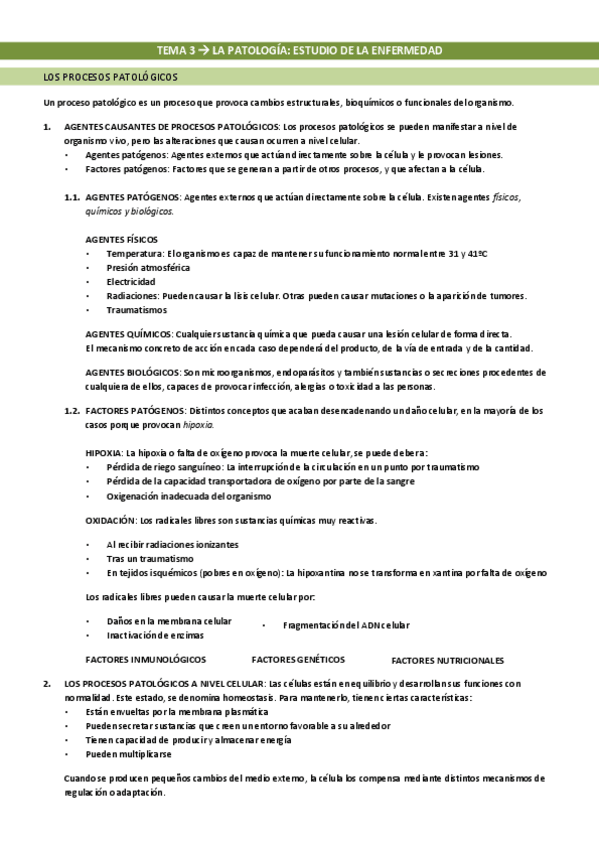 TEMA 3 → LA PATOLOGÍA: ESTUDIO DE LA ENFERMEDAD

LOS PROCESOS PATOLÓGICOS

Un proceso patológico es un proceso que provoca cambios estructurales, bioquímicos o funcionales del organismo.

1. AGENTES CAUSANTES DE PROCESOS PATOLÓGICOS: Los procesos patológicos se pueden manifestar a nivel de organismo vivo, pero las alteraciones que causan ocurren a nivel celular.
• Agentes patógenos: Agentes externos que actúan directamente sobre la célula y le provocan lesiones.
• Factores patógenos: Factores que se generan a partir de otros procesos, y que afectan a la célula.

1.1. AGENTES PATÓGENOS: Agentes externos que actúan directamente sobre la célula. Existen agentes físicos, químicos y biológicos.

AGENTES FÍSICOS
• Temperatura: El organismo es capaz de mantener su funcionamiento normal entre 31 y 41ºC
• Presión atmosférica
• Electricidad
• Radiaciones: Pueden causar la lisis celular. Otras pueden causar mutaciones o la aparición de tumores.
• Traumatismos

AGENTES QUÍMICOS: Cualquier sustancia química que pueda causar una lesión celular de forma directa. El mecanismo concreto de acción en cada caso dependerá del producto, de la vía de entrada y de la cantidad.

AGENTES BIOLÓGICOS: Son microorganismos, endoparásitos y también sustancias o secreciones procedentes de cualquiera de ellos, capaces de provocar infección, alergias o toxicidad a las personas.

1.2. FACTORES PATÓGENOS: Distintos conceptos que acaban desencadenando un daño celular, en la mayoría de los casos porque provocan hipoxia.

HIPOXIA: La hipoxia o falta de oxígeno provoca la muerte celular, se puede deber a:
• Pérdida de riego sanguíneo: La interrupción de la circulación en un punto por traumatismo
• Pérdida de la capacidad transportadora de oxígeno por parte de la sangre
• Oxigenación inadecuada del organismo

OXIDACIÓN: Los radicales libres son sustancias químicas muy reactivas.

• Al recibir radiaciones ionizantes
• Tras un traumatismo
• En tejidos isquémicos (pobres en oxígeno): La hipoxantina no se transforma en xantina por falta de oxígeno

Los radicales libres pueden causar la muerte celular por:

• Daños en la membrana celular
• Inactivación de enzimas
• Fragmentación del ADN celular

FACTORES INMUNOLÓGICOS    FACTORES GENÉTICOS    FACTORES NUTRICIONALES

2. LOS PROCESOS PATOLÓGICOS A NIVEL CELULAR: Las células están en equilibrio y desarrollan sus funciones con normalidad. Este estado, se denomina homeostasis. Para mantenerlo, tienen ciertas características:
• Están envueltas por la membrana plasmática
• Pueden secretar sustancias que creen un entorno favorable a su alrededor
• Tienen capacidad de producir y almacenar energía
• Pueden multiplicarse

Cuando se producen pequeños cambios del medio externo, la célula los compensa mediante distintos mecanismos de regulación o adaptación.